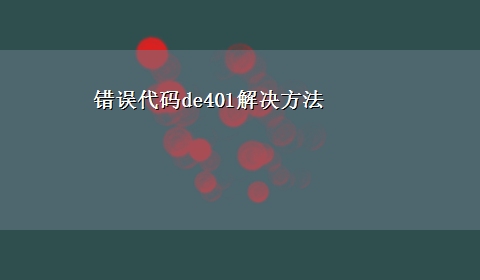 错误代码de401解决方法